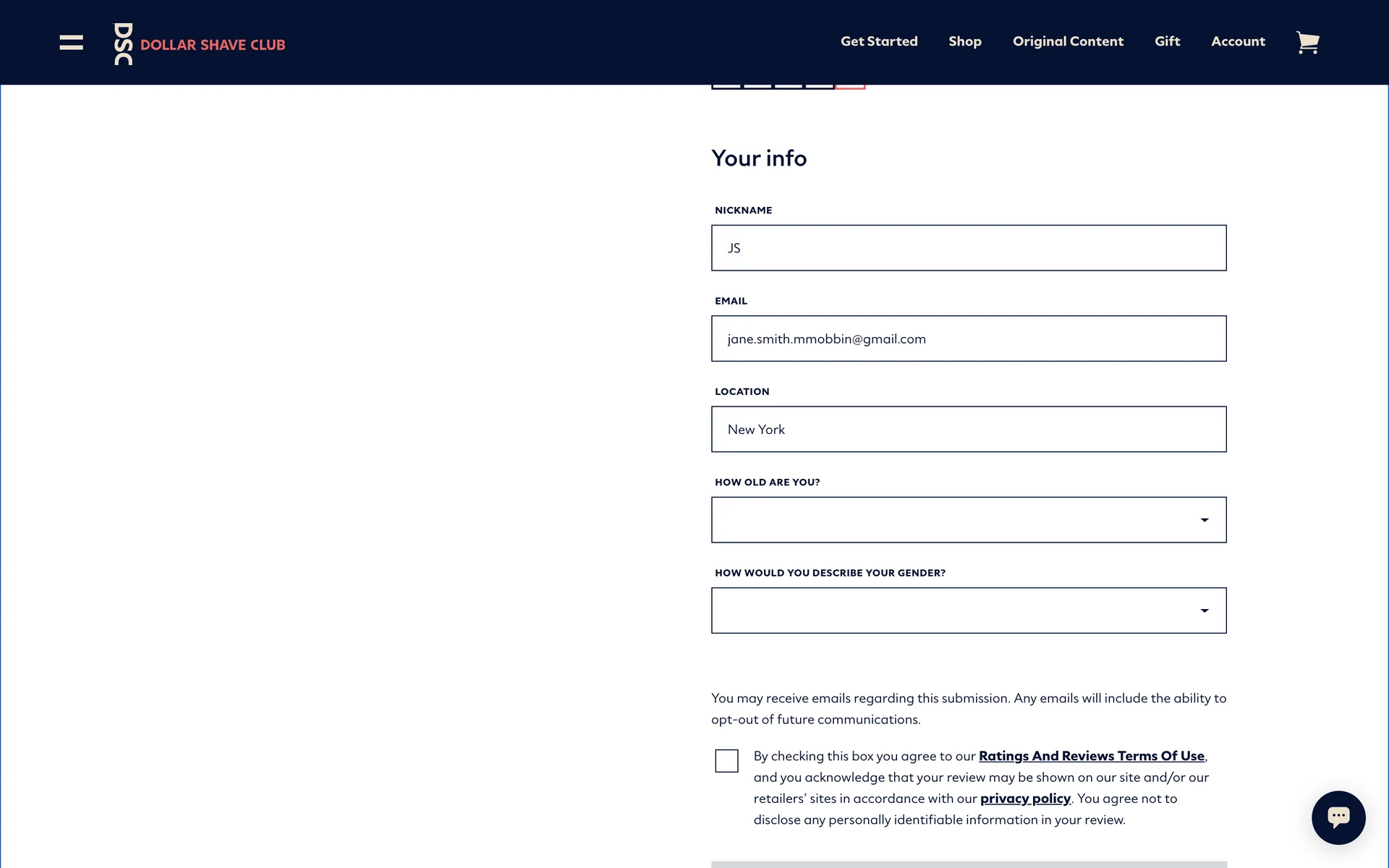 DSC DOLLAR SHAVE CLUB

Get Started Shop Original Content Gift Account

Your info

NICKNAME

JS

EMAIL

jane.smith.mmobbin@gmail.com

LOCATION

New York

HOW OLD ARE YOU?

HOW WOULD YOU DESCRIBE YOUR GENDER?

You may receive emails regarding this submission. Any emails will include the ability to opt-out of future communications.

By checking this box you agree to our Ratings And Reviews Terms Of Use, and you acknowledge that your review may be shown on our site and/or our retailers' sites in accordance with our privacy policy. You agree not to disclose any personally identifiable information in your review.